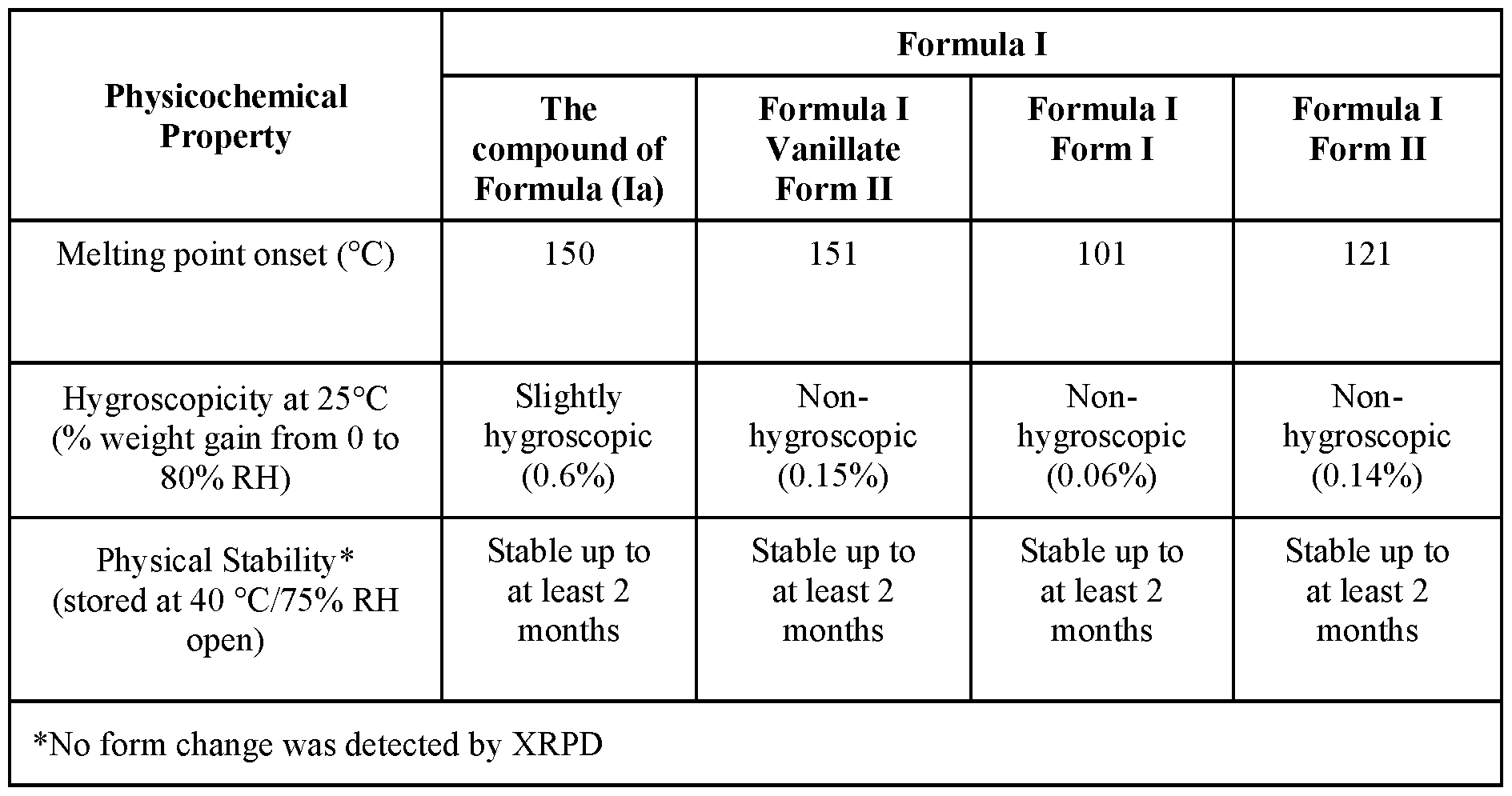 | Physicochemical Property | Formula I | | | |
|---|---|---|---|---|
| | The compound of Formula (Ia) | Formula I Vanillate Form II | Formula I Form I | Formula I Form II |
| Melting point onset (°C) | 150 | 151 | 101 | 121 |
| Hygroscopicity at 25°C (% weight gain from 0 to 80% RH) | Slightly hygroscopic (0.6%) | Non-hygroscopic (0.15%) | Non-hygroscopic (0.06%) | Non-hygroscopic (0.14%) |
| Physical Stability* (stored at 40 °C/75% RH open) | Stable up to at least 2 months | Stable up to at least 2 months | Stable up to at least 2 months | Stable up to at least 2 months |
| *No form change was detected by XRPD | | | | |